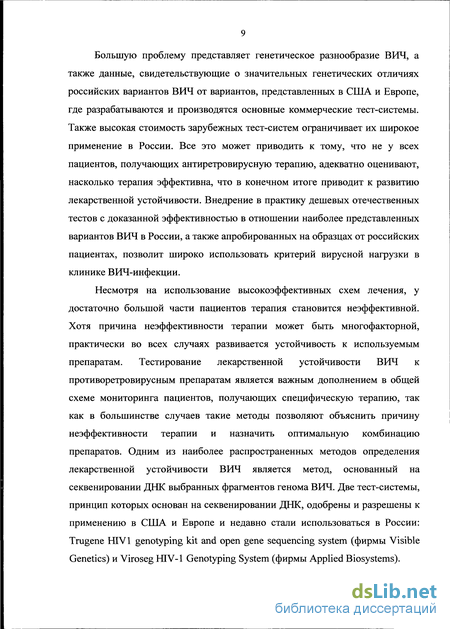 9

Большую проблему представляет генетическое разнообразие ВИЧ, а также данные, свидетельствующие о значительных генетических отличиях российских вариантов ВИЧ от вариантов, представленных в США и Европе, где разрабатываются и производятся основные коммерческие тест-системы. Также высокая стоимость зарубежных тест-систем ограничивает их широкое применение в России. Все это может приводить к тому, что не у всех пациентов, получающих антиретровирусную терапию, адекватно оценивают, насколько терапия эффективна, что в конечном итоге приводит к развитию лекарственной устойчивости. Внедрение в практику дешевых отечественных тестов с доказанной эффективностью в отношении наиболее представленных вариантов ВИЧ в России, а также апробированных на образцах от российских пациентах, позволит широко использовать критерий вирусной нагрузки в клинике ВИЧ-инфекции.

Несмотря на использование высокоэффективных схем лечения, у достаточно большой части пациентов терапия становится неэффективной. Хотя причина неэффективности терапии может быть многофакторной, практически во всех случаях развивается устойчивость к используемым препаратам. Тестирование лекарственной устойчивости ВИЧ к противоретровирусным препаратам является важным дополнением в общей схеме мониторинга пациентов, получающих специфическую терапию, так как в большинстве случаев такие методы позволяют объяснить причину неэффективности терапии и назначить оптимальную комбинацию препаратов. Одним из наиболее распространенных методов определения лекарственной устойчивости ВИЧ является метод, основанный на секвенировании ДНК выбранных фрагментов генома ВИЧ. Две тест-системы, принцип которых основан на секвенировании ДНК, одобрены и разрешены к применению в США и Европе и недавно стали использоваться в России: Trugene HIV1 genotyping kit and open gene sequencing system (фирмы Visible Genetics) и Viroseg HIV-1 Genotyping System (фирмы Applied Biosystems).

dsLib.net
библиотека диссертаций